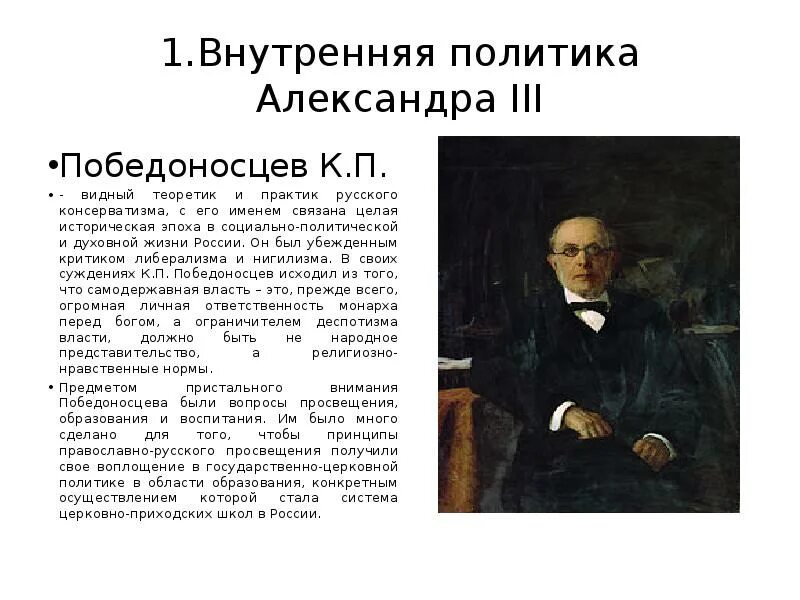 1.Внутренняя политика Александра III

•Победоносцев К.П.

• - видный теоретик и практик русского консерватизма, с его именем связана целая историческая эпоха в социально-политической и духовной жизни России. Он был убежденным критиком либерализма и нигилизма. В своих суждениях К.П. Победоносцев исходил из того, что самодержавная власть – это, прежде всего, огромная личная ответственность монарха перед богом, а ограничителем деспотизма власти, должно быть не народное представительство, а религиозно-нравственные нормы.

• Предметом пристального внимания Победоносцева были вопросы просвещения, образования и воспитания. Им было много сделано для того, чтобы принципы православно-русского просвещения получили свое воплощение в государственно-церковной политике в области образования, конкретным осуществлением которой стала система церковно-приходских школ в России.